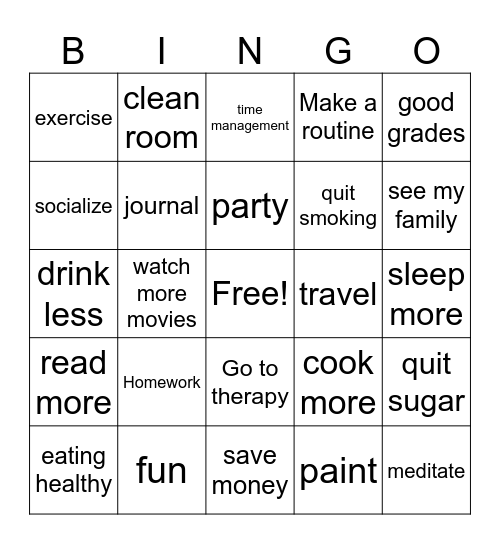 | B | I | N | G | O |
|---|---|---|---|---|
| exercise | clean room | time management | Make a routine | good grades |
| socialize | journal | party | quit smoking | see my family |
| drink less | watch more movies | Free! | travel | sleep more |
| read more | Homework | Go to therapy | cook more | quit sugar |
| eating healthy | fun | save money | paint | meditate |